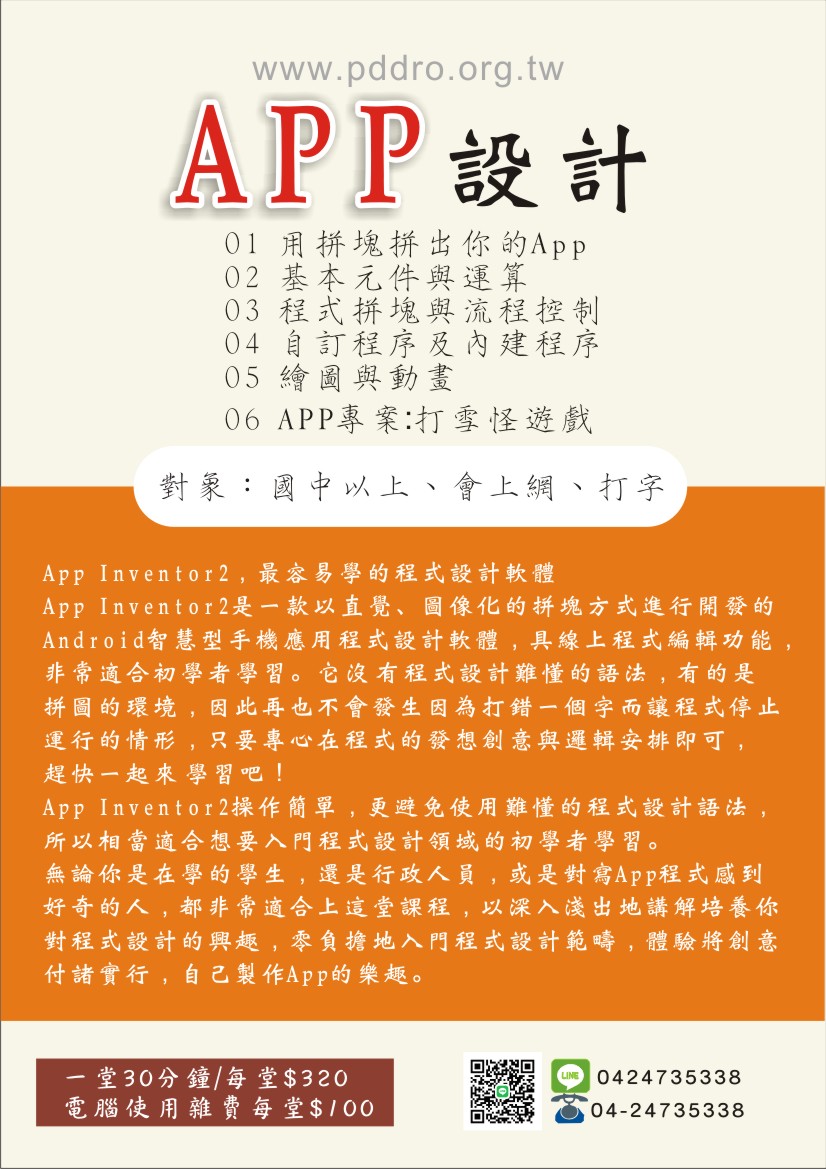 www.pddro.org.tw

APP設計

01 用拼塊拼出你的App
02 基本元件與運算
03 程式拼塊與流程控制
04 自訂程序及內建程序
05 繪圖與動畫
06 APP專案:打雪怪遊戲

對象：國中以上、會上網、打字

App Inventor2，最容易學的程式設計軟體
App Inventor2是一款以直覺、圖像化的拼塊方式進行開發的Android智慧型手機應用程式設計軟體，具線上程式編輯功能，非常適合初學者學習。它沒有程式設計難懂的語法，有的是拼圖的環境，因此再也不會發生因為打錯一個字而讓程式停止運行的情形，只要專心在程式的發想創意與邏輯安排即可，趕快一起來學習吧！
App Inventor2操作簡單，更避免使用難懂的程式設計語法，所以相當適合想要入門程式設計領域的初學者學習。
無論你是在學的學生，還是行政人員，或是對寫App程式感到好奇的人，都非常適合上這堂課程，以深入淺出地講解培養你對程式設計的興趣，零負擔地入門程式設計範疇，體驗將創意付諸實行，自己製作App的樂趣。

一堂30分鐘/每堂$320
電腦使用雜費每堂$100

LINE 0424735338
04-24735338